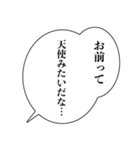 お前って
天使みたいだな…